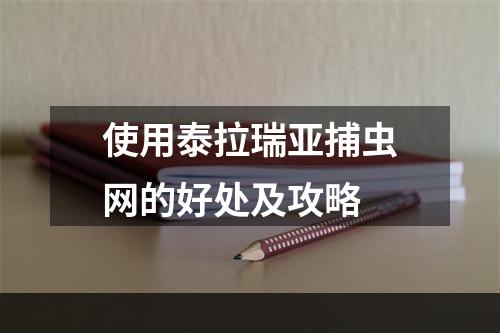 使用泰拉瑞亚捕虫网的好处及攻略